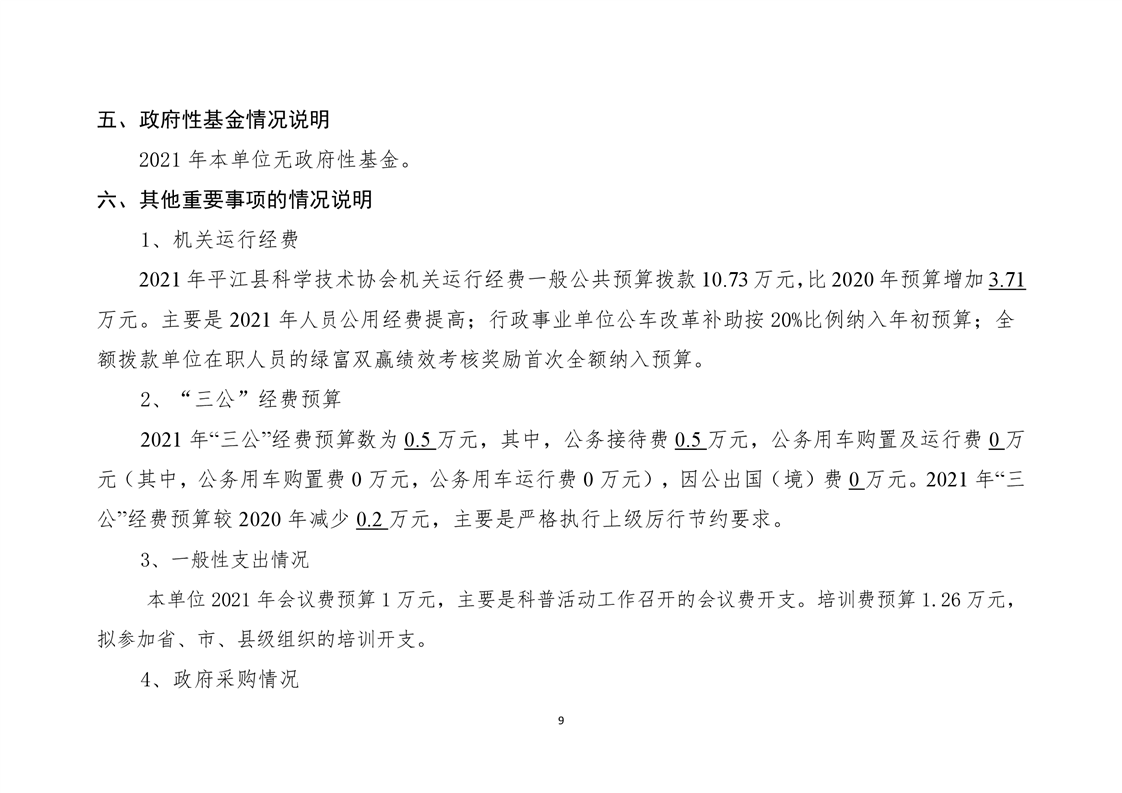 五、政府性基金情况说明

2021 年本单位无政府性基金。

六、其他重要事项的情况说明

1、机关运行经费

2021 年平江县科学技术协会机关运行经费一般公共预算拨款 10.73 万元，比 2020 年预算增加 3.71 万元。主要是 2021 年人员公用经费提高；行政事业单位公车改革补助按 20%比例纳入年初预算；全额拨款单位在职人员的绿富双赢绩效考核奖励首次全额纳入预算。

2、“三公”经费预算

2021 年“三公”经费预算数为 0.5 万元，其中，公务接待费 0.5 万元，公务用车购置及运行费 0 万元（其中，公务用车购置费 0 万元，公务用车运行费 0 万元），因公出国（境）费 0 万元。2021 年“三公”经费预算较 2020 年减少 0.2 万元，主要是严格执行上级厉行节约要求。

3、一般性支出情况

本单位 2021 年会议费预算 1 万元，主要是科普活动工作召开的会议费开支。培训费预算 1.26 万元，拟参加省、市、县级组织的培训开支。

4、政府采购情况

9